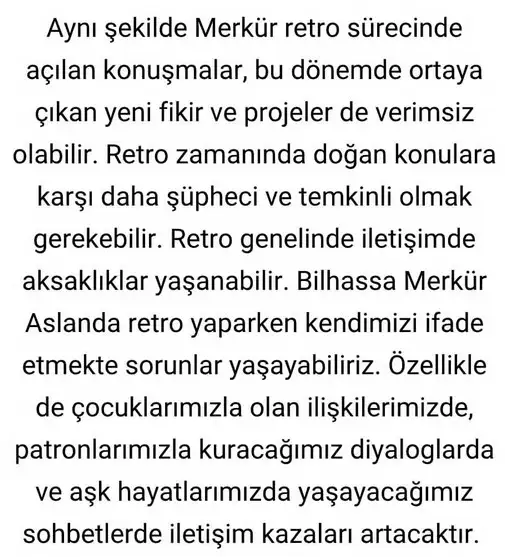 Aynı şekilde Merkür retro sürecinde açılan konuşmalar, bu dönemde ortaya çıkan yeni fikir ve projeler de verimsiz olabilir. Retro zamanında doğan konulara karşı daha şüpheci ve temkinli olmak gerekebilir. Retro genelinde iletişimde aksaklıklar yaşanabilir. Bilhassa Merkür Aslanda retro yaparken kendimizi ifade etmekte sorunlar yaşayabiliriz. Özellikle de çocuklarımızla olan ilişkilerimizde, patronlarımızla kuracağımız diyaloglarda ve aşk hayatlarımızda yaşayacağımız sohbetlerde iletişim kazaları artacaktır.